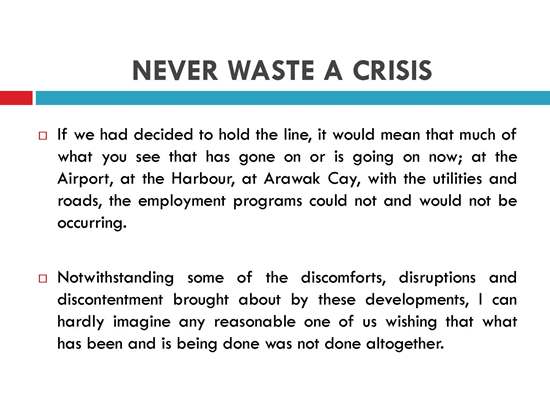 NEVER WASTE A CRISIS

If we had decided to hold the line, it would mean that much of what you see that has gone on or is going on now; at the Airport, at the Harbour, at Arawak Cay, with the utilities and roads, the employment programs could not and would not be occurring.

Notwithstanding some of the discomforts, disruptions and discontentment brought about by these developments, I can hardly imagine any reasonable one of us wishing that what has been and is being done was not done altogether.